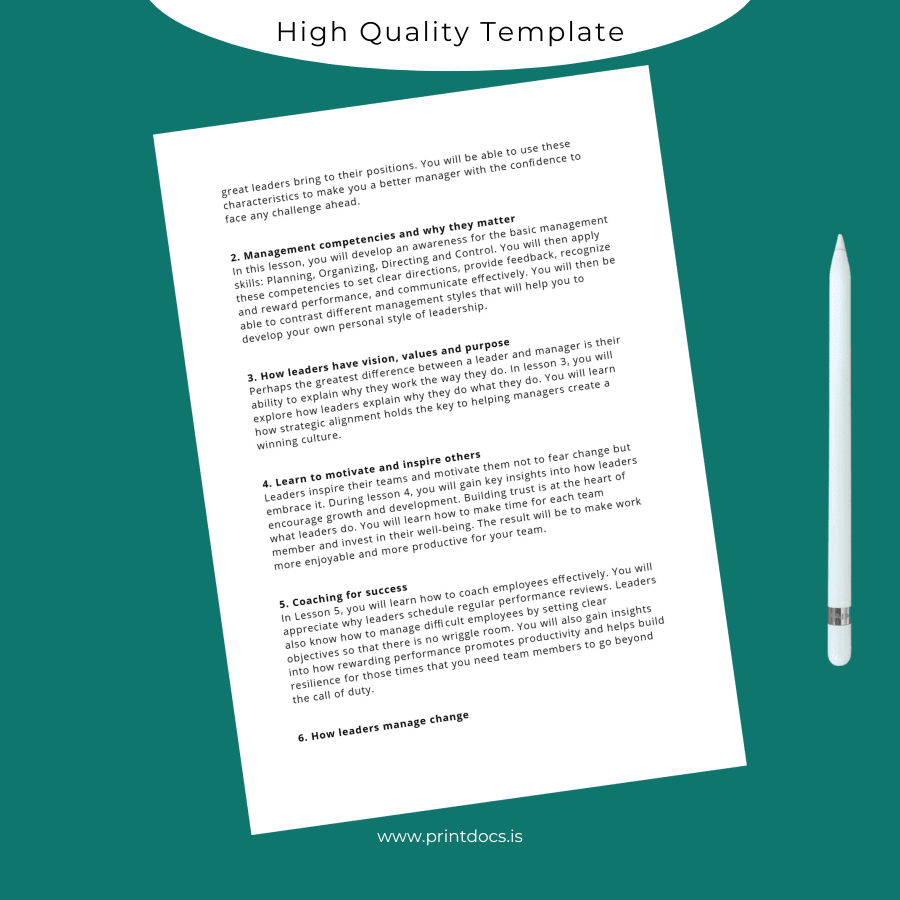 High Quality Template

great leaders bring to their positions. You will be able to use these characteristics to make you a better manager with the confidence to face any challenge ahead.

2. Management competencies and why they matter
In this lesson, you will develop an awareness for the basic management skills: Planning, Organizing, Directing and Control. You will then apply these competencies to set clear directions, provide feedback, recognize and reward performance, and communicate effectively. You will then be able to contrast different management styles that will help you to develop your own personal style of leadership.

3. How leaders have vision, values and purpose
Perhaps the greatest difference between a leader and manager is their ability to explain why they work the way they do. In lesson 3, you will explore how leaders explain why they do what they do. You will learn how strategic alignment holds the key to helping managers create a winning culture.

4. Learn to motivate and inspire others
Leaders inspire their teams and motivate them not to fear change but embrace it. During lesson 4, you will gain key insights into how leaders encourage growth and development. Building trust is at the heart of what leaders do. You will learn how to make time for each team member and invest in their well-being. The result will be to make work more enjoyable and more productive for your team.

5. Coaching for success
In Lesson 5, you will learn how to coach employees effectively. You will appreciate why leaders schedule regular performance reviews. Leaders also know how to manage difficult employees by setting clear objectives so that there is no wriggle room. You will also gain insights into how rewarding performance promotes productivity and helps build resilience for those times that you need team members to go beyond the call of duty.

6. How leaders manage change

www.printdocs.is